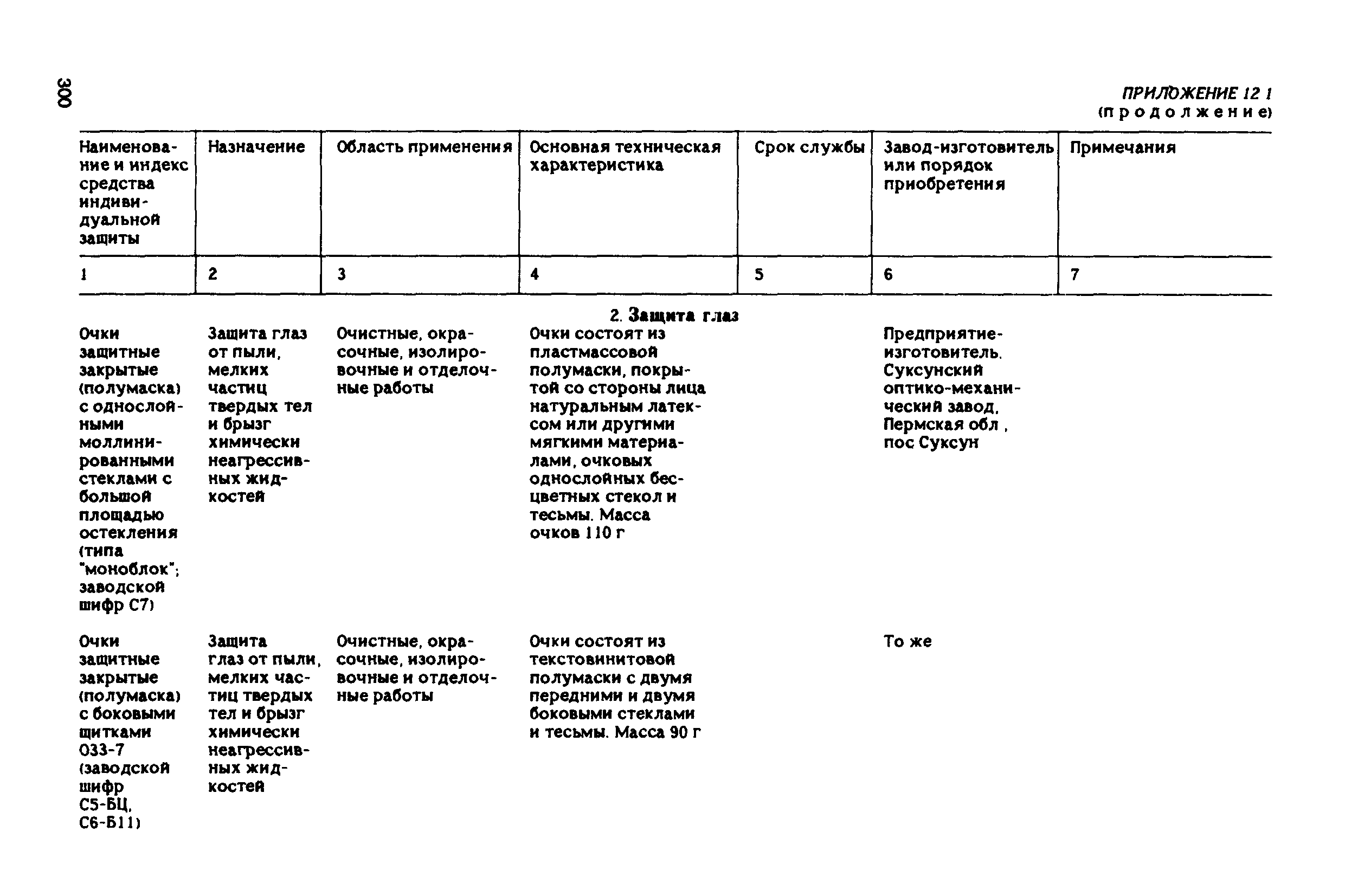 300

ПРИЛОЖЕНИЕ 12 1
(продолжение)

| Наименование и индекс средства индивидуальной защиты | Назначение | Область применения | Основная техническая характеристика | Срок службы | Завод-изготовитель или порядок приобретения | Примечания |
|---|---|---|---|---|---|---|
| 1 | 2 | 3 | 4 | 5 | 6 | 7 |
| | | | 2. Защита глаз | | | |
| Очки защитные закрытые (полумаска) с однослойными моллинированными стеклами с большой площадью остекления (типа "моноблок"; заводской шифр С7) | Защита глаз от пыли, мелких частиц твердых тел и брызг химически неагрессивных жидкостей | Очистные, окрасочные, изолировочные и отделочные работы | Очки состоят из пластмассовой полумаски, покрытой со стороны лица натуральным латексом или другими мягкими материалами, очковых однослойных бесцветных стекол и тесьмы. Масса очков 110 г | | Предприятие-изготовитель. Суксунский оптико-механический завод, Пермская обл , пос Суксун | |
| Очки защитные закрытые (полумаска) с боковыми щитками 033-7 (заводской шифр С5-БЦ, С6-Б11) | Защита глаз от пыли, мелких частиц твердых тел и брызг химически неагрессивных жидкостей | Очистные, окрасочные, изолировочные и отделочные работы | Очки состоят из текстовинитовой полумаски с двумя передними и двумя боковыми стеклами и тесьмы. Масса 90 г | | То же | |